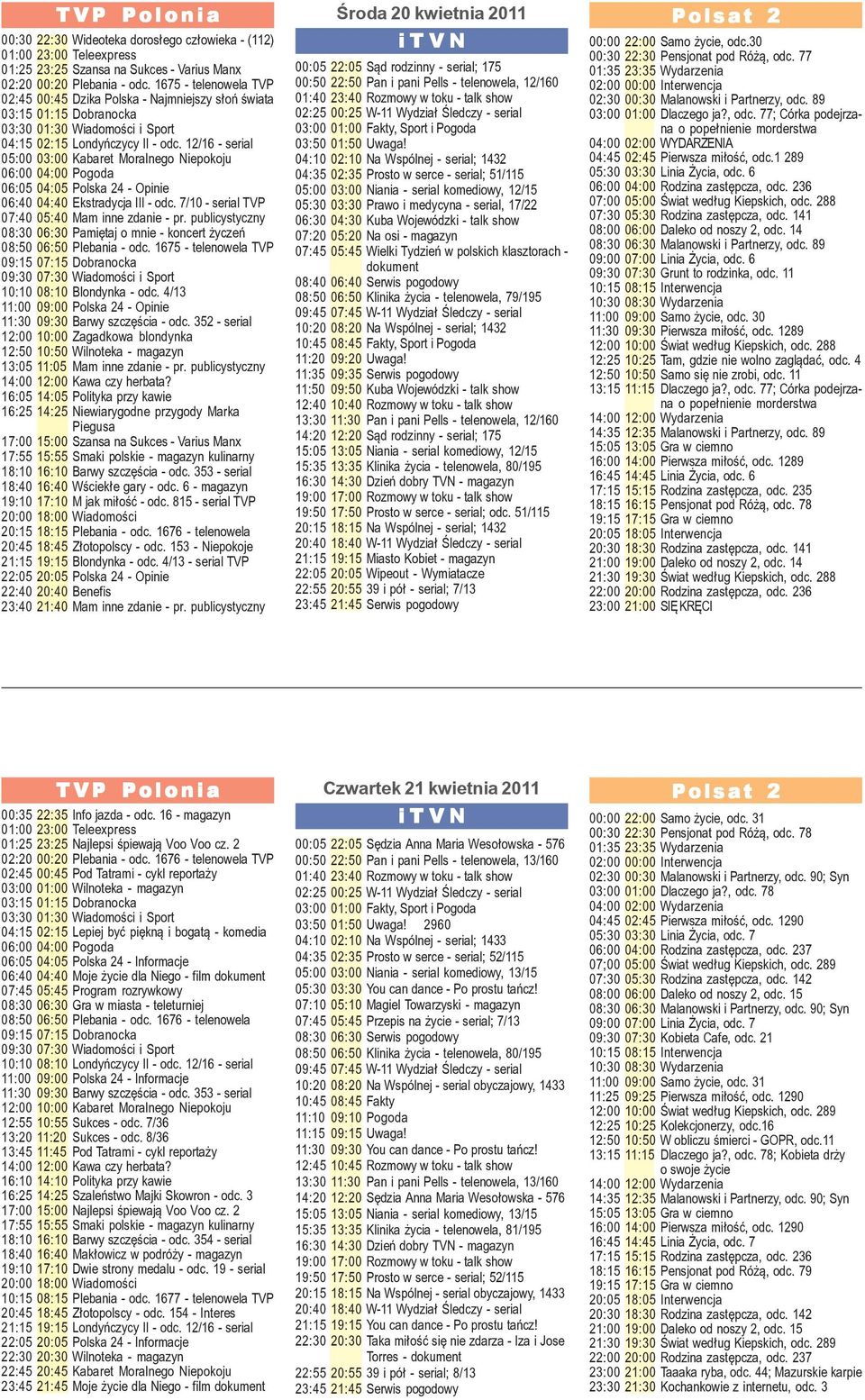 TVP Polonia

00:30 22:30 Wideoteka dorosłego człowieka - (112)
01:00 23:00 Teleexpress
01:25 23:25 Szansa na Sukces - Varius Manx
02:20 00:20 Plebania - odc. 1675 - telenowela TVP
02:45 00:45 Dzika Polska - Najmniejszy słoń świata
03:15 01:15 Dobranocka
03:30 01:30 Wiadomości i Sport
04:15 02:15 Londyńczycy II - odc. 12/16 - serial
05:00 03:00 Kabaret Moralnego Niepokoju
06:00 04:00 Pogoda
06:05 04:05 Polska 24 - Opinie
06:40 04:40 Ekstradycja III - odc. 7/10 - serial TVP
07:40 05:40 Mam inne zdanie - pr. publicystyczny
08:30 06:30 Pamiętaj o mnie - koncert życzeń
08:50 06:50 Plebania - odc. 1675 - telenowela TVP
09:15 07:15 Dobranocka
09:30 07:30 Wiadomości i Sport
10:10 08:10 Blondynka - odc. 4/13
11:00 09:00 Polska 24 - Opinie
11:30 09:30 Barwy szczęścia - odc. 352 - serial
12:00 10:00 Zagadkowa blondynka
12:50 10:50 Wilnoteka - magazyn
13:05 11:05 Mam inne zdanie - pr. publicystyczny
14:00 12:00 Kawa czy herbata?
16:05 14:05 Polityka przy kawie
16:25 14:25 Niewiarygodne przygody Marka Piegusa
17:00 15:00 Szansa na Sukces - Varius Manx
17:55 15:55 Smaki polskie - magazyn kulinarny
18:10 16:10 Barwy szczęścia - odc. 353 - serial
18:40 16:40 Wściekłe gary - odc. 6 - magazyn
19:10 17:10 M jak miłość - odc. 815 - serial TVP
20:00 18:00 Wiadomości
20:15 18:15 Plebania - odc. 1676 - telenowela
20:45 18:45 Złotopolscy - odc. 153 - Niepokoje
21:15 19:15 Blondynka - odc. 4/13 - serial TVP
22:05 20:05 Polska 24 - Opinie
22:40 20:40 Benefis
23:40 21:40 Mam inne zdanie - pr. publicystyczny

Środa 20 kwietnia 2011

iTVN

00:05 22:05 Sąd rodzinny - serial; 175
00:50 22:50 Pan i pani Pells - telenowela, 12/160
01:40 23:40 Rozmowy w toku - talk show
02:25 00:25 W-11 Wydział Śledczy - serial
03:00 01:00 Fakty, Sport i Pogoda
03:50 01:50 Uwaga!
04:10 02:10 Na Wspólnej - serial; 1432
04:35 02:35 Prosto w serce - serial; 51/115
05:00 03:00 Niania - serial komediowy, 12/15
05:30 03:30 Prawo i medycyna - serial, 17/22
06:30 04:30 Kuba Wojewódzki - talk show
07:20 05:20 Na osi - magazyn
07:45 05:45 Wielki Tydzień w polskich klasztorach - dokument
08:40 06:40 Serwis pogodowy
08:50 06:50 Klinika życia - telenowela, 79/195
09:45 07:45 W-11 Wydział Śledczy - serial
10:20 08:20 Na Wspólnej - serial; 1432
10:45 08:45 Fakty, Sport i Pogoda
11:20 09:20 Uwaga!
11:35 09:35 Serwis pogodowy
11:50 09:50 Kuba Wojewódzki - talk show
12:40 10:40 Rozmowy w toku - talk show
13:30 11:30 Pan i pani Pells - telenowela, 12/160
14:20 12:20 Sąd rodzinny - serial; 175
15:05 13:05 Niania - serial komediowy, 12/15
15:35 13:35 Klinika życia - telenowela, 80/195
16:30 14:30 Dzień dobry TVN - magazyn
19:00 17:00 Rozmowy w toku - talk show
19:50 17:50 Prosto w serce - serial; odc. 51/115
20:15 18:15 Na Wspólnej - serial; 1432
20:40 18:40 W-11 Wydział Śledczy - serial
21:15 19:15 Miasto Kobiet - magazyn
22:05 20:05 Wipeout - Wymiatacze
22:55 20:55 39 i pół - serial; 7/13
23:45 21:45 Serwis pogodowy

Polsat 2

00:00 22:00 Samo życie, odc.30
00:30 22:30 Pensjonat pod Różą, odc. 77
01:35 23:35 Wydarzenia
02:00 00:00 Interwencja
02:30 00:30 Malanowski i Partnerzy, odc. 89
03:00 01:00 Dlaczego ja?, odc. 77; Córka podejrzana o popełnienie morderstwa
04:00 02:00 WYDARZENIA
04:45 02:45 Pierwsza miłość, odc.1 289
05:30 03:30 Linia Życia, odc. 6
06:00 04:00 Rodzina zastępcza, odc. 236
07:00 05:00 Świat według Kiepskich, odc. 288
07:30 05:30 Rodzina zastępcza, odc. 141
08:00 06:00 Daleko od noszy 2, odc. 14
08:30 06:30 Malanowski i Partnerzy, odc. 89
09:00 07:00 Linia Życia, odc. 6
09:30 07:30 Grunt to rodzinka, odc. 11
10:15 08:15 Interwencja
10:30 08:30 Wydarzenia
11:00 09:00 Samo życie, odc. 30
11:30 09:30 Pierwsza miłość, odc. 1289
12:00 10:00 Świat według Kiepskich, odc. 288
12:25 10:25 Tam, gdzie nie wolno zaglądać, odc. 4
12:50 10:50 Samo się nie zrobi, odc. 11
13:15 11:15 Dlaczego ja?, odc. 77; Córka podejrzana o popełnienie morderstwa
14:00 12:00 Wydarzenia
14:35 12:35 Malanowski i Partnerzy, odc. 89
15:05 13:05 Gra w ciemno
16:00 14:00 Pierwsza miłość, odc. 1289
16:45 14:45 Linia Życia, odc. 6
17:15 15:15 Rodzina zastępcza, odc. 235
18:15 16:15 Pensjonat pod Różą, odc. 78
19:15 17:15 Gra w ciemno
20:05 18:05 Interwencja
20:30 18:30 Rodzina zastępcza, odc. 141
21:00 19:00 Daleko od noszy 2, odc. 14
21:30 19:30 Świat według Kiepskich, odc. 288
22:00 20:00 Rodzina zastępcza, odc. 236
23:00 21:00 SIĘ KRĘCI

TVP Polonia

00:35 22:35 Info jazda - odc. 16 - magazyn
01:00 23:00 Teleexpress
01:25 23:25 Najlepsi śpiewają Voo Voo cz. 2
02:20 00:20 Plebania - odc. 1676 - telenowela TVP
02:45 00:45 Pod Tatrami - cykl reportaży
03:00 01:00 Wilnoteka - magazyn
03:15 01:15 Dobranocka
03:30 01:30 Wiadomości i Sport
04:15 02:15 Lepiej być piękną i bogatą - komedia
06:00 04:00 Pogoda
06:05 04:05 Polska 24 - Informacje
06:40 04:40 Moje życie dla Niego - film dokument
07:45 05:45 Program rozrywkowy
08:30 06:30 Gra w miasta - teleturniej
08:50 06:50 Plebania - odc. 1676 - telenowela
09:15 07:15 Dobranocka
09:30 07:30 Wiadomości i Sport
10:10 08:10 Londyńczycy II - odc. 12/16 - serial
11:00 09:00 Polska 24 - Informacje
11:30 09:30 Barwy szczęścia - odc. 353 - serial
12:00 10:00 Kabaret Moralnego Niepokoju
12:55 10:55 Sukces - odc. 7/36
13:20 11:20 Sukces - odc. 8/36
13:45 11:45 Pod Tatrami - cykl reportaży
14:00 12:00 Kawa czy herbata?
16:10 14:10 Polityka przy kawie
16:25 14:25 Szaleństwo Majki Skowron - odc. 3
17:00 15:00 Najlepsi śpiewają Voo Voo cz. 2
17:55 15:55 Smaki polskie - magazyn kulinarny
18:10 16:10 Barwy szczęścia - odc. 354 - serial
18:40 16:40 Makłowicz w podróży - magazyn
19:10 17:10 Dwie strony medalu - odc. 19 - serial
20:00 18:00 Wiadomości
10:15 08:15 Plebania - odc. 1677 - telenowela TVP
20:45 18:45 Złotopolscy - odc. 154 - Interes
21:15 19:15 Londyńczycy II - odc. 12/16 - serial
22:05 20:05 Polska 24 - Informacje
22:30 20:30 Wilnoteka - magazyn
22:45 20:45 Kabaret Moralnego Niepokoju
23:45 21:45 Moje życie dla Niego - film dokument

Czwartek 21 kwietnia 2011

iTVN

00:05 22:05 Sędzia Anna Maria Wesołowska - 576
00:50 22:50 Pan i pani Pells - telenowela, 13/160
01:40 23:40 Rozmowy w toku - talk show
02:25 00:25 W-11 Wydział Śledczy - serial
03:00 01:00 Fakty, Sport i Pogoda
03:50 01:50 Uwaga! 2960
04:10 02:10 Na Wspólnej - serial; 1433
04:35 02:35 Prosto w serce - serial; 52/115
05:00 03:00 Niania - serial komediowy, 13/15
05:30 03:30 You can dance - Po prostu tańcz!
07:10 05:10 Magiel Towarzyski - magazyn
07:45 05:45 Przepis na życie - serial; 7/13
08:30 06:30 Serwis pogodowy
08:50 06:50 Klinika życia - telenowela, 80/195
09:45 07:45 W-11 Wydział Śledczy - serial
10:20 08:20 Na Wspólnej - serial obyczajowy, 1433
10:45 08:45 Fakty
11:10 09:10 Pogoda
11:15 09:15 Uwaga!
11:30 09:30 You can dance - Po prostu tańcz!
12:45 10:45 Rozmowy w toku - talk show
13:30 11:30 Pan i pani Pells - telenowela, 13/160
14:20 12:20 Sędzia Anna Maria Wesołowska - 576
15:05 13:05 Niania - serial komediowy, 13/15
15:35 13:35 Klinika życia - telenowela, 81/195
16:30 14:30 Dzień dobry TVN - magazyn
19:00 17:00 Rozmowy w toku - talk show
19:50 17:50 Prosto w serce - serial; 52/115
20:15 18:15 Na Wspólnej - serial obyczajowy, 1433
20:40 18:40 W-11 Wydział Śledczy - serial
21:15 19:15 You can dance - Po prostu tańcz!
22:30 20:30 Taka miłość się nie zdarza - Iza i Jose Torres - dokument
22:55 20:55 39 i pół - serial; 8/13
23:45 21:45 Serwis pogodowy

Polsat 2

00:00 22:00 Samo życie, odc. 31
00:30 22:30 Pensjonat pod Różą, odc. 78
01:35 23:35 Wydarzenia
02:00 00:00 Interwencja
02:30 00:30 Malanowski i Partnerzy, odc. 90; Syn
03:00 01:00 Dlaczego ja?, odc. 78
04:00 02:00 Wydarzenia
04:45 02:45 Pierwsza miłość, odc. 1290
05:30 03:30 Linia Życia, odc. 7
06:00 04:00 Rodzina zastępcza, odc. 237
07:00 05:00 Świat według Kiepskich, odc. 289
07:30 05:30 Rodzina zastępcza, odc. 142
08:00 06:00 Daleko od noszy 2, odc. 15
08:30 06:30 Malanowski i Partnerzy, odc. 90; Syn
09:00 07:00 Linia Życia, odc. 7
09:30 07:30 Kobieta Cafe, odc. 21
10:15 08:15 Interwencja
10:30 08:30 Wydarzenia
11:00 09:00 Samo życie, odc. 31
11:25 09:25 Pierwsza miłość, odc. 1290
12:00 10:00 Świat według Kiepskich, odc. 289
12:25 10:25 Kolekcjonerzy, odc.16
12:50 10:50 W obliczu śmierci - GOPR, odc.11
13:15 11:15 Dlaczego ja?, odc. 78; Kobieta drży o swoje życie
14:00 12:00 Wydarzenia
14:35 12:35 Malanowski i Partnerzy, odc. 90; Syn
15:05 13:05 Gra w ciemno
16:00 14:00 Pierwsza miłość, odc. 1290
16:45 14:45 Linia Życia, odc. 7
17:15 15:15 Rodzina zastępcza, odc. 236
18:15 16:15 Pensjonat pod Różą, odc. 79
19:15 17:15 Gra w ciemno
20:05 18:05 Interwencja
20:30 18:30 Rodzina zastępcza, odc. 142
21:00 19:00 Daleko od noszy 2, odc. 15
21:30 19:30 Świat według Kiepskich, odc. 289
22:00 20:00 Rodzina zastępcza, odc. 237
23:00 21:00 Taaaka ryba, odc. 44; Mazurskie karpie
23:30 21:30 Kochankowie z internetu, odc. 3